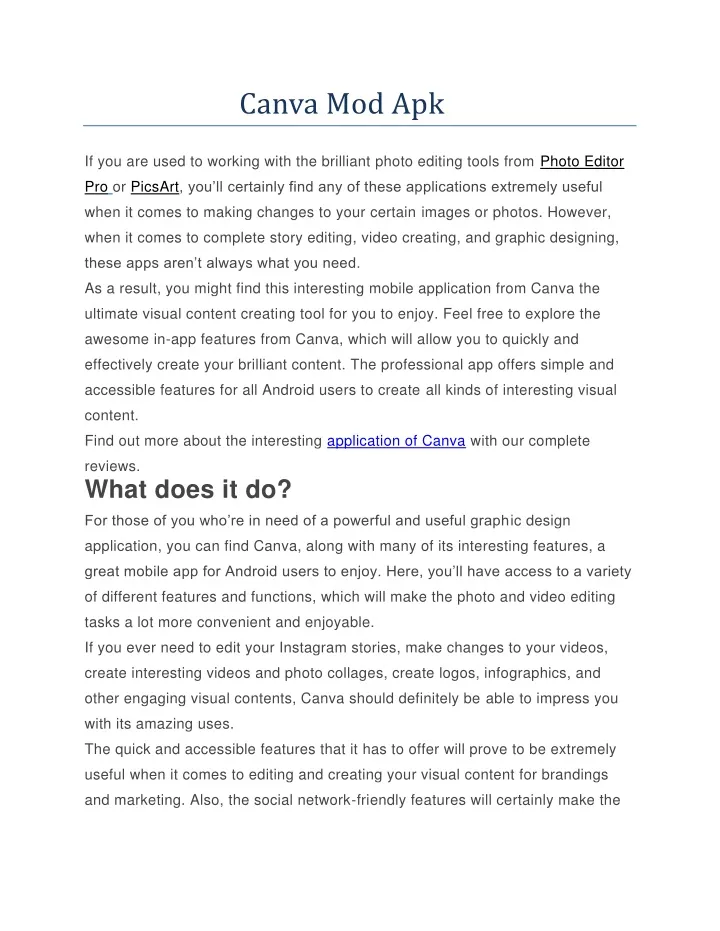 Canva Mod Apk

If you are used to working with the brilliant photo editing tools from Photo Editor Pro or PicsArt, you'll certainly find any of these applications extremely useful when it comes to making changes to your certain images or photos. However, when it comes to complete story editing, video creating, and graphic designing, these apps aren't always what you need.
As a result, you might find this interesting mobile application from Canva the ultimate visual content creating tool for you to enjoy. Feel free to explore the awesome in-app features from Canva, which will allow you to quickly and effectively create your brilliant content. The professional app offers simple and accessible features for all Android users to create all kinds of interesting visual content.
Find out more about the interesting application of Canva with our complete reviews.

What does it do?

For those of you who're in need of a powerful and useful graphic design application, you can find Canva, along with many of its interesting features, a great mobile app for Android users to enjoy. Here, you'll have access to a variety of different features and functions, which will make the photo and video editing tasks a lot more convenient and enjoyable.
If you ever need to edit your Instagram stories, make changes to your videos, create interesting videos and photo collages, create logos, infographics, and other engaging visual contents, Canva should definitely be able to impress you with its amazing uses.
The quick and accessible features that it has to offer will prove to be extremely useful when it comes to editing and creating your visual content for brandings and marketing. Also, the social network-friendly features will certainly make the